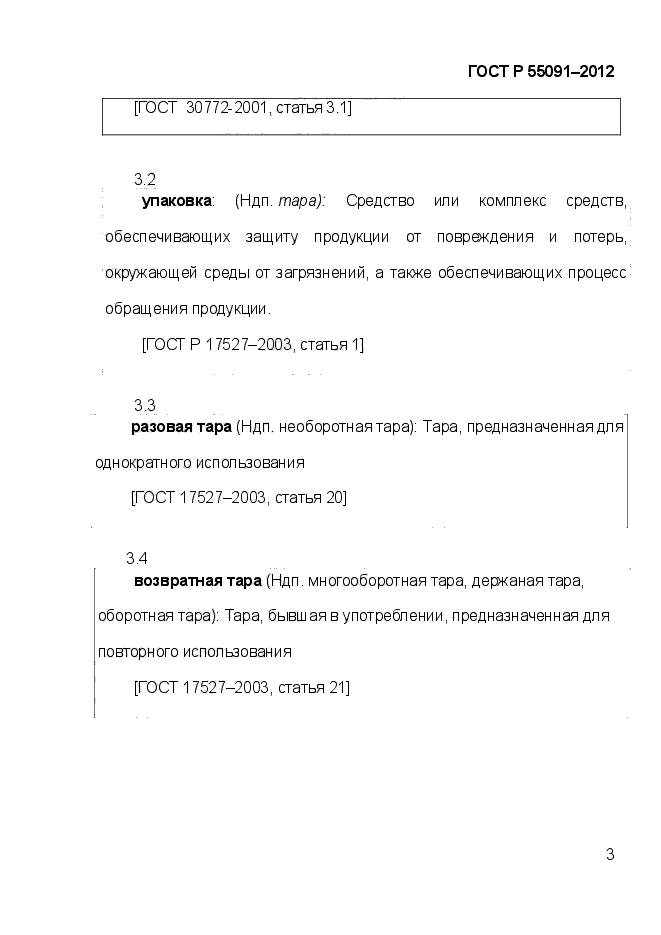 ГОСТ Р 55091–2012

[ГОСТ 30772-2001, статья 3.1]

3.2

упаковка: (Ндп. тара): Средство или комплекс средств, обеспечивающих защиту продукции от повреждения и потерь, окружающей среды от загрязнений, а также обеспечивающих процесс обращения продукции.

[ГОСТ Р 17527–2003, статья 1]

3.3

разовая тара (Ндп. необоротная тара): Тара, предназначенная для однократного использования

[ГОСТ 17527–2003, статья 20]

3.4

возвратная тара (Ндп. многооборотная тара, держаная тара, оборотная тара): Тара, бывшая в употреблении, предназначенная для повторного использования

[ГОСТ 17527–2003, статья 21]

3